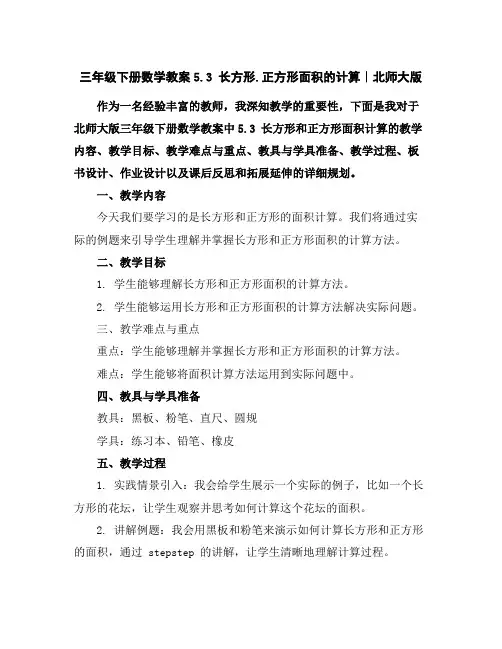 三年级下册数学教案 5.3 长方形.正方形面积的计算｜北师大版

作为一名经验丰富的教师，我深知教学的重要性，下面是我对于北师大版三年级下册数学教案中 5.3 长方形和正方形面积计算的教学内容、教学目标、教学难点与重点、教具与学具准备、教学过程、板书设计、作业设计以及课后反思和拓展延伸的详细规划。

一、教学内容

今天我们要学习的是长方形和正方形的面积计算。我们将通过实际的例题来引导学生理解并掌握长方形和正方形面积的计算方法。

二、教学目标

1. 学生能够理解长方形和正方形面积的计算方法。

2. 学生能够运用长方形和正方形面积的计算方法解决实际问题。

三、教学难点与重点

重点：学生能够理解并掌握长方形和正方形面积的计算方法。

难点：学生能够将面积计算方法运用到实际问题中。

四、教具与学具准备

教具：黑板、粉笔、直尺、圆规

学具：练习本、铅笔、橡皮

五、教学过程

1. 实践情景引入：我会给学生展示一个实际的例子，比如一个长方形的花坛，让学生观察并思考如何计算这个花坛的面积。

2. 讲解例题：我会用黑板和粉笔来演示如何计算长方形和正方形的面积，通过 stepstep 的讲解，让学生清晰地理解计算过程。